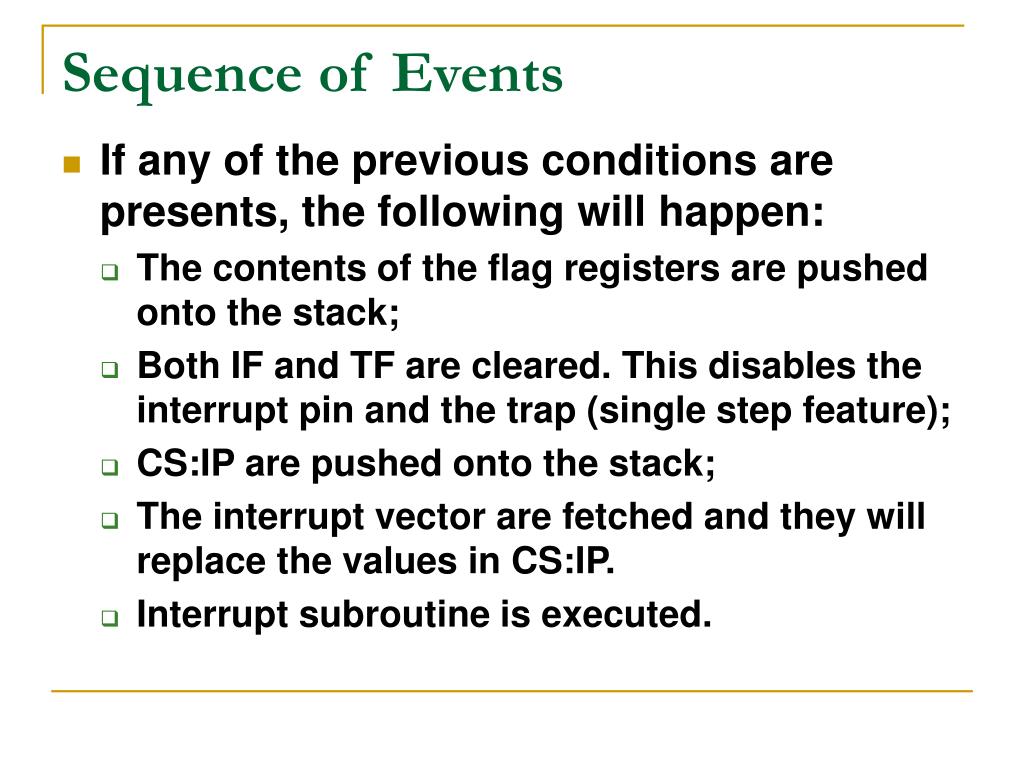 Sequence of Events

If any of the previous conditions are presents, the following will happen:

The contents of the flag registers are pushed onto the stack;

Both IF and TF are cleared. This disables the interrupt pin and the trap (single step feature);

CS:IP are pushed onto the stack;

The interrupt vector are fetched and they will replace the values in CS:IP.

Interrupt subroutine is executed.